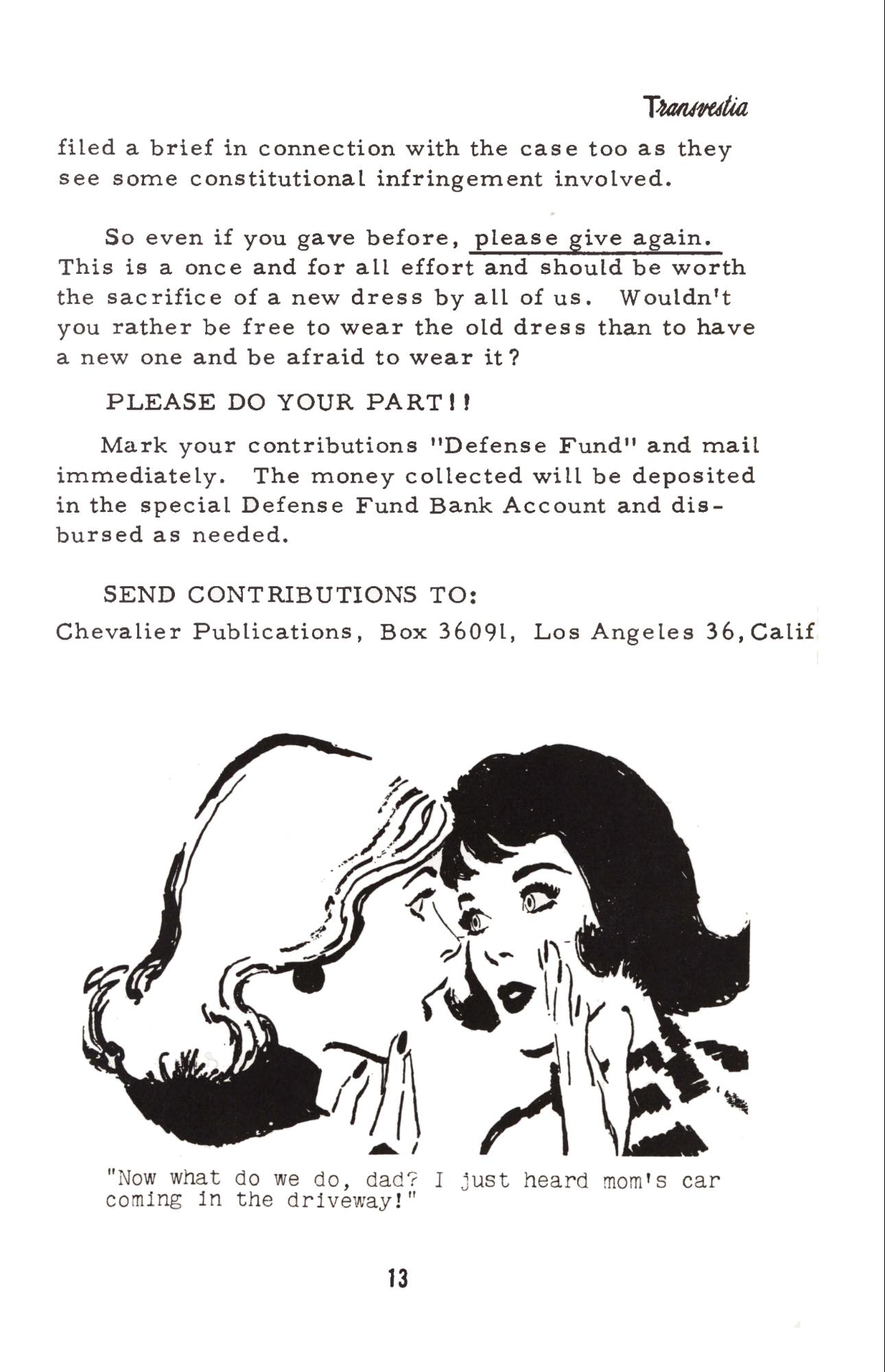 Transvestia

filed a brief in connection with the case too as they see some constitutional infringement involved.

So even if you gave before, please give again. This is a once and for all effort and should be worth the sacrifice of a new dress by all of us. Wouldn't you rather be free to wear the old dress than to have a new one and be afraid to wear it?

PLEASE DO YOUR PART!!

Mark your contributions "Defense Fund" and mail immediately. The money collected will be deposited in the special Defense Fund Bank Account and disbursed as needed.

SEND CONTRIBUTIONS TO:
Chevalier Publications, Box 36091, Los Angeles 36, Calif

"Now what do we do, dad? I just heard mom's car coming in the driveway!"

13